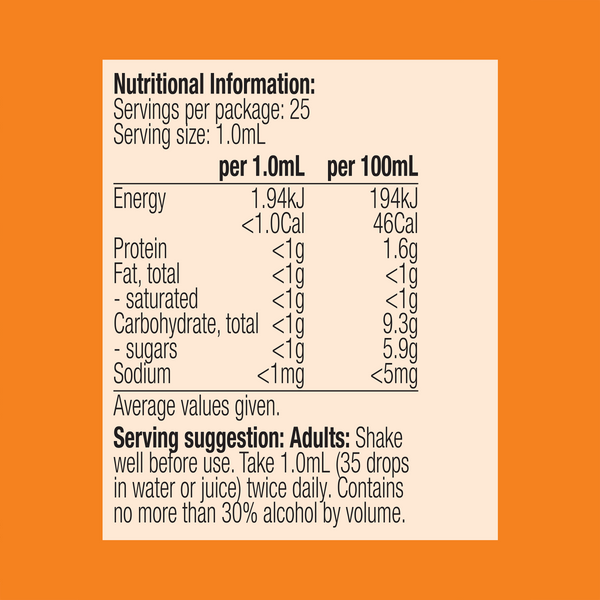 Nutritional Information:
Servings per package: 25
Serving size: 1.0mL

|  | per 1.0mL | per 100mL |
|---|---|---|
| Energy | 1.94kJ | 194kJ |
|  | <1.0Cal | 46Cal |
| Protein | <1g | 1.6g |
| Fat, total | <1g | <1g |
| - saturated | <1g | <1g |
| Carbohydrate, total | <1g | 9.3g |
| - sugars | <1g | 5.9g |
| Sodium | <1mg | <5mg |

Average values given.

Serving suggestion: Adults: Shake well before use. Take 1.0mL (35 drops in water or juice) twice daily. Contains no more than 30% alcohol by volume.